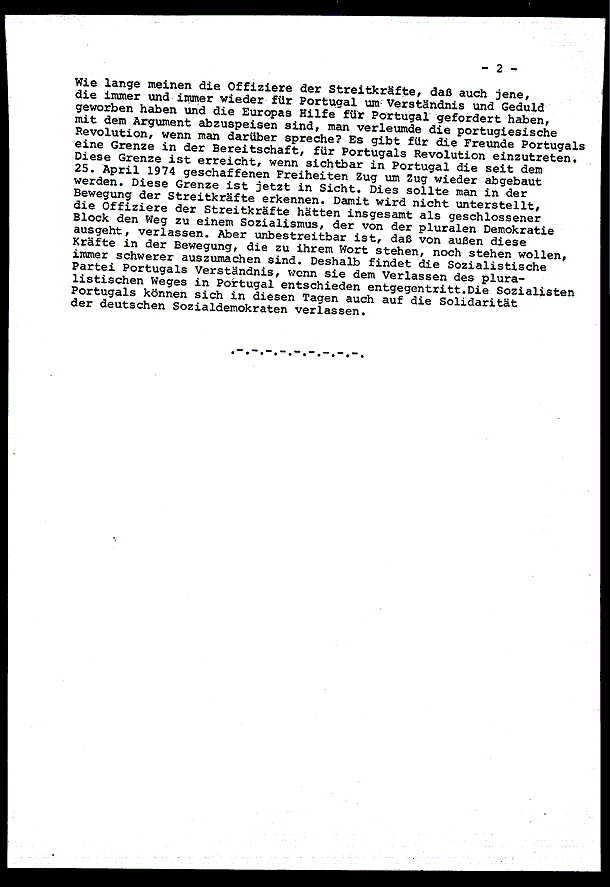 - 2 -

Wie lange meinen die Offiziere der Streitkräfte, daß auch jene, die immer und immer wieder für Portugal um Verständnis und Geduld geworben haben und die Europas Hilfe für Portugal gefordert haben, mit dem Argument abzuspeisen sind, man verleumde die portugiesische Revolution, wenn man darüber spreche? Es gibt für die Freunde Portugals eine Grenze in der Bereitschaft, für Portugals Revolution einzutreten. Diese Grenze ist erreicht, wenn sichtbar in Portugal die seit dem 25. April 1974 geschaffenen Freiheiten Zug um Zug wieder abgebaut werden. Diese Grenze ist jetzt in Sicht. Dies sollte man in der Bewegung der Streitkräfte erkennen. Damit wird nicht unterstellt, die Offiziere der Streitkräfte hätten insgesamt als geschlossener Block den Weg zu einem Sozialismus, der von der pluralen Demokratie ausgeht, verlassen. Aber unbestreitbar ist, daß von außen diese Kräfte in der Bewegung, die zu ihrem Wort stehen, noch stehen wollen, immer schwerer auszumachen sind. Deshalb findet die Sozialistische Partei Portugals Verständnis, wenn sie dem Verlassen des pluralistischen Weges in Portugal entschieden entgegentritt.Die Sozialisten Portugals können sich in diesen Tagen auch auf die Solidarität der deutschen Sozialdemokraten verlassen.

.-.-.-.-.-.-.-.-.